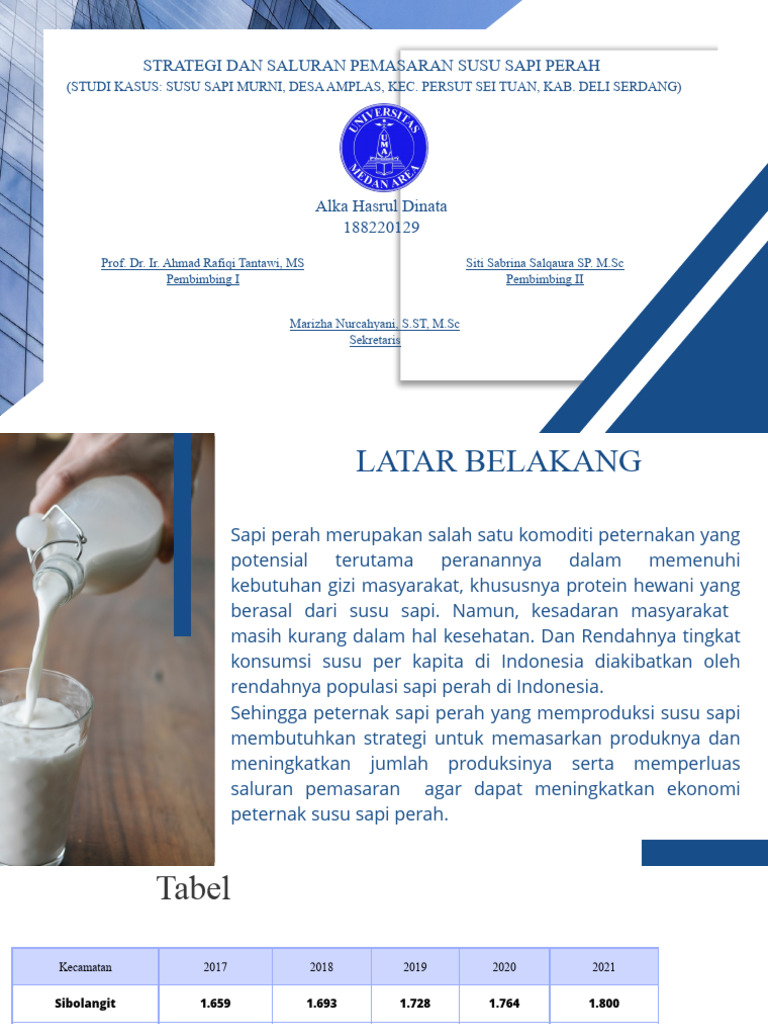 STRATEGI DAN SALURAN PEMASARAN SUSU SAPI PERAH
(STUDI KASUS: SUSU SAPI MURNI, DESA AMPLAS, KEC. PERSUT SEI TUAN, KAB. DELI SERDANG)

UNIVERSITAS MEDAN AREA
UMA

Alka Hasrul Dinata
188220129

Prof. Dr. Ir. Ahmad Rafiqi Tantawi, MS
Pembimbing I

Siti Sabrina Salqaura SP. M.Sc
Pembimbing II

Marizha Nurcahyani, S.ST, M.Sc
Sekretaris

LATAR BELAKANG

Sapi perah merupakan salah satu komoditi peternakan yang potensial terutama peranannya dalam memenuhi kebutuhan gizi masyarakat, khususnya protein hewani yang berasal dari susu sapi. Namun, kesadaran masyarakat masih kurang dalam hal kesehatan. Dan Rendahnya tingkat konsumsi susu per kapita di Indonesia diakibatkan oleh rendahnya populasi sapi perah di Indonesia.
Sehingga peternak sapi perah yang memproduksi susu sapi membutuhkan strategi untuk memasarkan produknya dan meningkatkan jumlah produksinya serta memperluas saluran pemasaran agar dapat meningkatkan ekonomi peternak susu sapi perah.

Tabel

| Kecamatan | 2017 | 2018 | 2019 | 2020 | 2021 |
|---|---|---|---|---|---|
| Sibolangit | 1.659 | 1.693 | 1.728 | 1.764 | 1.800 |